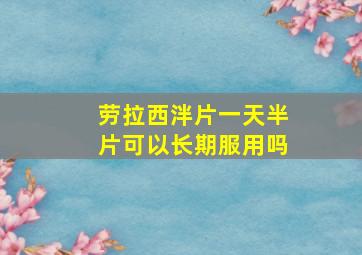 劳拉西泮片一天半片可以长期服用吗